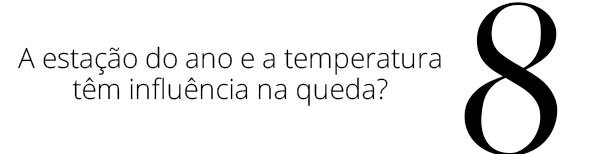 A estação do ano e a temperatura têm influência na queda?

8